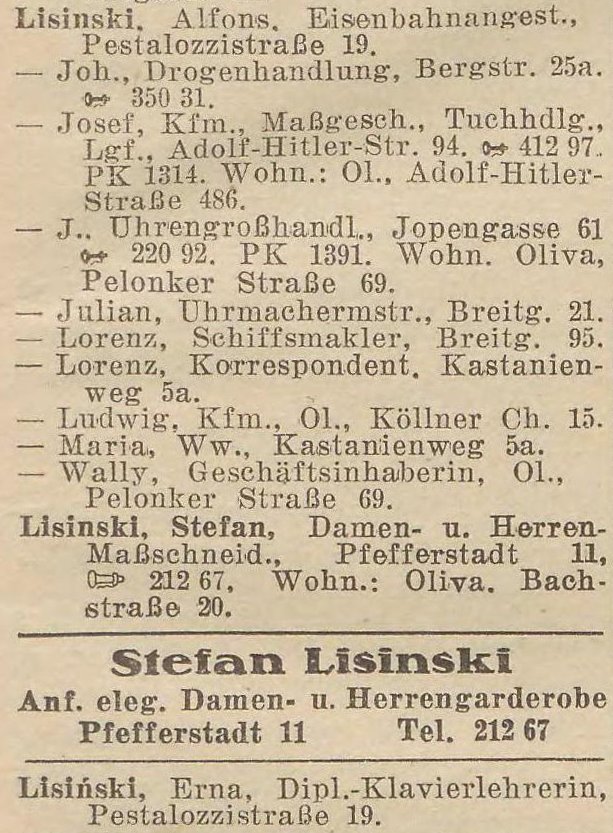 Lisinski, Alfons, Eisenbahnangest., Pestalozzistraße 19.
— Joh., Drogenhandlung, Bergstr. 25a. ☎ 350 31.
— Josef, Kfm., Maßgesch., Tuchhdlg., Lgf., Adolf-Hitler-Str. 94. ☎ 412 97. PK 1314. Wohn.: Ol., Adolf-Hitler-Straße 486.
— J., Uhrengroßhandl., Jopengasse 61 ☎ 220 92. PK 1391. Wohn. Oliva, Pelonker Straße 69.
— Julian, Uhrmachermstr., Breitg. 21.
— Lorenz, Schiffsmakler, Breitg. 95.
— Lorenz, Korrespondent, Kastanienweg 5a.
— Ludwig, Kfm., Ol., Köllner Ch. 15.
— Maria, Ww., Kastanienweg 5a.
— Wally, Geschäftsinhaberin, Ol., Pelonker Straße 69.
Lisinski, Stefan, Damen- u. Herren-Maßschneid., Pfefferstadt 11, ☎ 212 67, Wohn.: Oliva, Bachstraße 20.

Stefan Lisinski
Anf. eleg. Damen- u. Herrengarderobe
Pfefferstadt 11 Tel. 212 67

Lisiński, Erna, Dipl.-Klavierlehrerin, Pestalozzistraße 19.